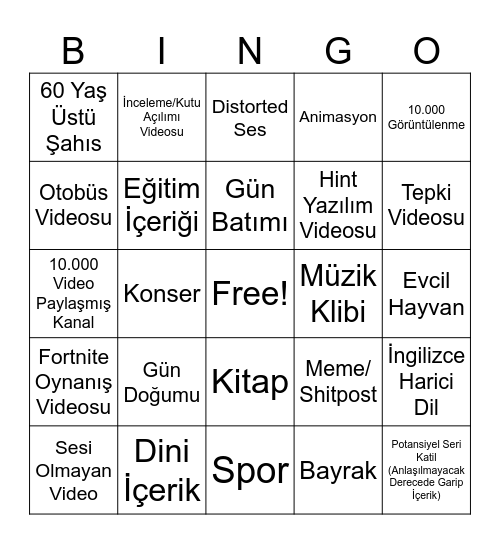 | B | I | N | G | O |
|---|---|---|---|---|
| 60 Yaş Üstü Şahıs | İnceleme/Kutu Açılımı Videosu | Distorted Ses | Animasyon | 10.000 Görüntülenme |
| Otobüs Videosu | Eğitim İçeriği | Gün Batımı | Hint Yazılım Videosu | Tepki Videosu |
| 10.000 Video Paylaşmış Kanal | Konser | Free! | Müzik Klibi | Evcil Hayvan |
| Fortnite Oynanış Videosu | Gün Doğumu | Kitap | Meme/ Shitpost | İngilizce Harici Dil |
| Sesi Olmayan Video | Dini İçerik | Spor | Bayrak | Potansiyel Seri Katil (Anlaşılmayacak Derecede Garip İçerik) |